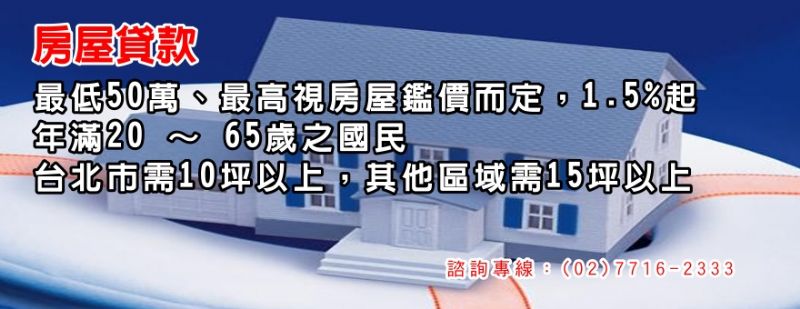 房屋貸款

最低50萬、最高視房屋鑑價而定，1.5%起
年滿20 ～ 65歲之國民
台北市需10坪以上，其他區域需15坪以上

諮詢專線：(02)7716-2333